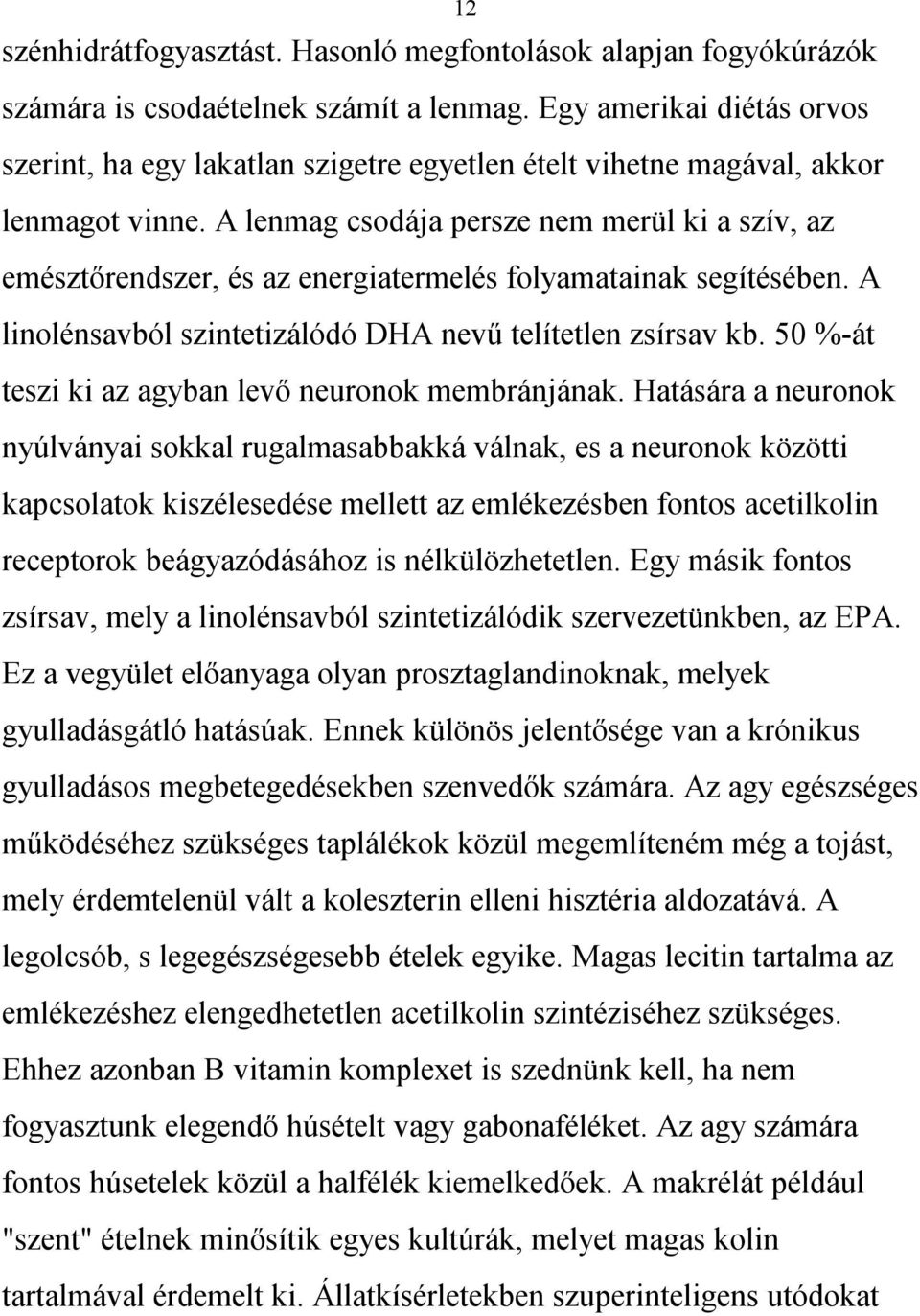 12

szénhidrátfogyasztást. Hasonló megfontolások alapjan fogyókúrázók számára is csodaételnek számít a lenmag. Egy amerikai diétás orvos szerint, ha egy lakatlan szigetre egyetlen ételt vihetne magával, akkor lenmagot vinne. A lenmag csodája persze nem merül ki a szív, az emésztőrendszer, és az energiatermelés folyamatainak segítésében. A linolénsavból szintetizálódó DHA nevű telítetlen zsírsav kb. 50 %-át teszi ki az agyban levő neuronok membránjának. Hatására a neuronok nyúlványai sokkal rugalmasabbakká válnak, es a neuronok közötti kapcsolatok kiszélesedése mellett az emlékezésben fontos acetilkolin receptorok beágyazódásához is nélkülözhetetlen. Egy másik fontos zsírsav, mely a linolénsavból szintetizálódik szervezetünkben, az EPA. Ez a vegyület előanyaga olyan prosztaglandinoknak, melyek gyulladásgátló hatásúak. Ennek különös jelentősége van a krónikus gyulladásos megbetegedésekben szenvedők számára. Az agy egészséges működéséhez szükséges taplálékok közül megemlíteném még a tojást, mely érdemtelenül vált a koleszterin elleni hisztéria aldozatává. A legolcsób, s legegészségesebb ételek egyike. Magas lecitin tartalma az emlékezéshez elengedhetetlen acetilkolin szintéziséhez szükséges. Ehhez azonban B vitamin komplexet is szednünk kell, ha nem fogyasztunk elegendő húsételt vagy gabonaféléket. Az agy számára fontos húsetelek közül a halfélék kiemelkedőek. A makrélát például "szent" ételnek minősítik egyes kultúrák, melyet magas kolin tartalmával érdemelt ki. Állatkísérletekben szuperinteligens utódokat